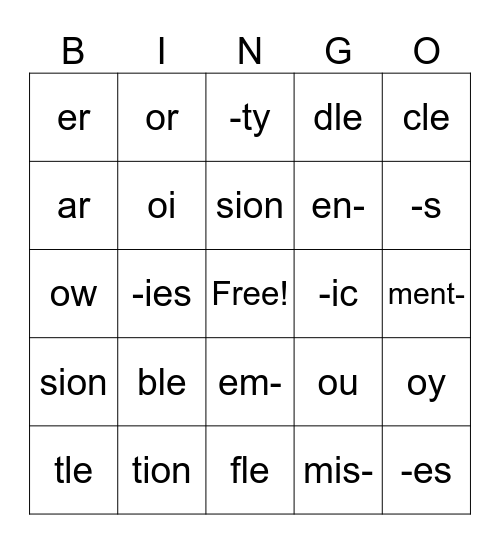 | B | I | N | G | O |
|---|---|---|---|---|
| er | or | -ty | dle | cle |
| ar | oi | sion | en- | -s |
| ow | -ies | Free! | -ic | ment- |
| sion | ble | em- | ou | oy |
| tle | tion | fle | mis- | -es |